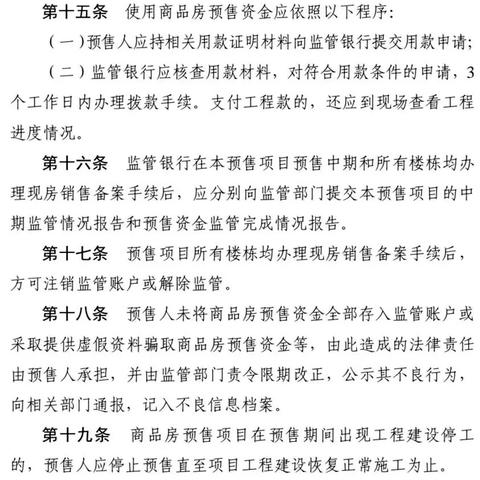 第十五条　使用商品房预售资金应依照以下程序:

（一）预售人应持相关用款证明材料向监管银行提交用款申请;

（二）监管银行应核查用款材料，对符合用款条件的申请，3个工作日内办理拨款手续。支付工程款的，还应到现场查看工程进度情况。

第十六条　监管银行在本预售项目预售中期和所有楼栋均办理现房销售备案手续后，应分别向监管部门提交本预售项目的中期监管情况报告和预售资金监管完成情况报告。

第十七条　预售项目所有楼栋均办理现房销售备案手续后，方可注销监管账户或解除监管。

第十八条　预售人未将商品房预售资金全部存入监管账户或采取提供虚假资料骗取商品房预售资金等，由此造成的法律责任由预售人承担，并由监管部门责令限期改正，公示其不良行为，向相关部门通报，记入不良信息档案。

第十九条　商品房预售项目在预售期间出现工程建设停工的，预售人应停止预售直至项目工程建设恢复正常施工为止。